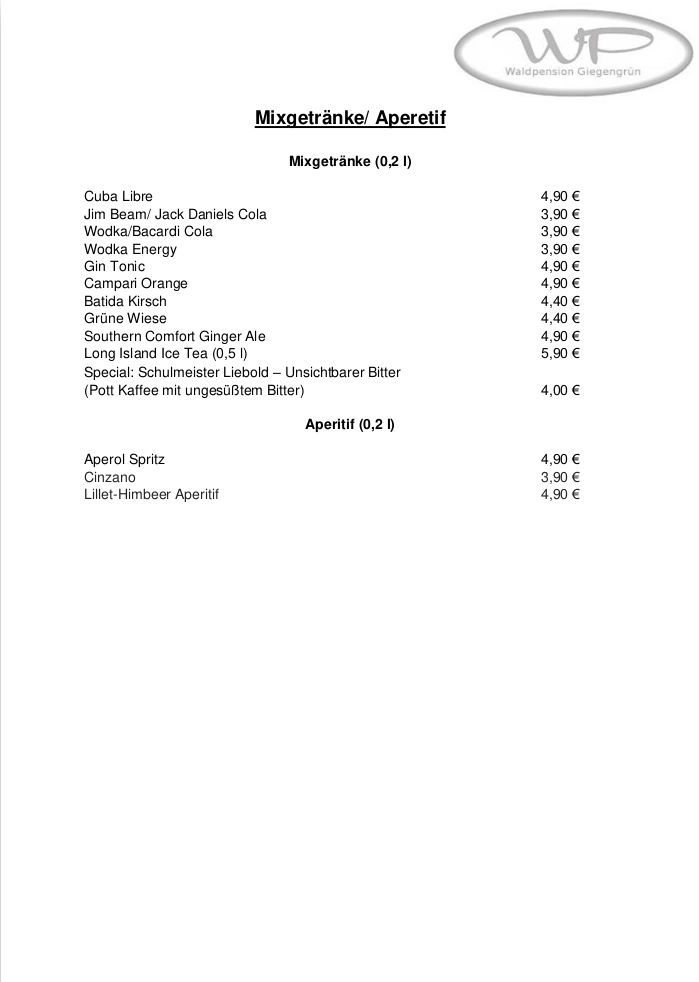 WP
Waldpension Giegengrün

Mixgetränke/ Aperetif

Mixgetränke (0,2 l)

Cuba Libre 4,90 €
Jim Beam/ Jack Daniels Cola 3,90 €
Wodka/Bacardi Cola 3,90 €
Wodka Energy 3,90 €
Gin Tonic 4,90 €
Campari Orange 4,90 €
Batida Kirsch 4,40 €
Grüne Wiese 4,40 €
Southern Comfort Ginger Ale 4,90 €
Long Island Ice Tea (0,5 l) 5,90 €
Special: Schulmeister Liebold – Unsichtbarer Bitter
(Pott Kaffee mit ungesüßtem Bitter) 4,00 €

Aperitif (0,2 l)

Aperol Spritz 4,90 €
Cinzano 3,90 €
Lillet-Himbeer Aperitif 4,90 €